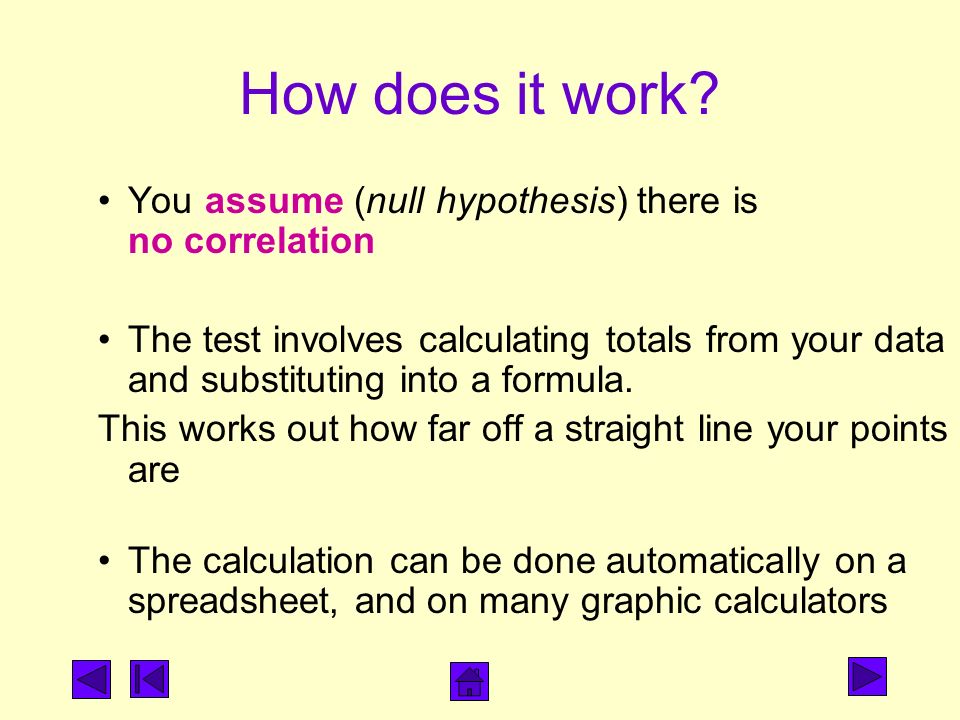 How does it work?

• You assume (null hypothesis) there is no correlation

• The test involves calculating totals from your data and substituting into a formula.

This works out how far off a straight line your points are

• The calculation can be done automatically on a spreadsheet, and on many graphic calculators